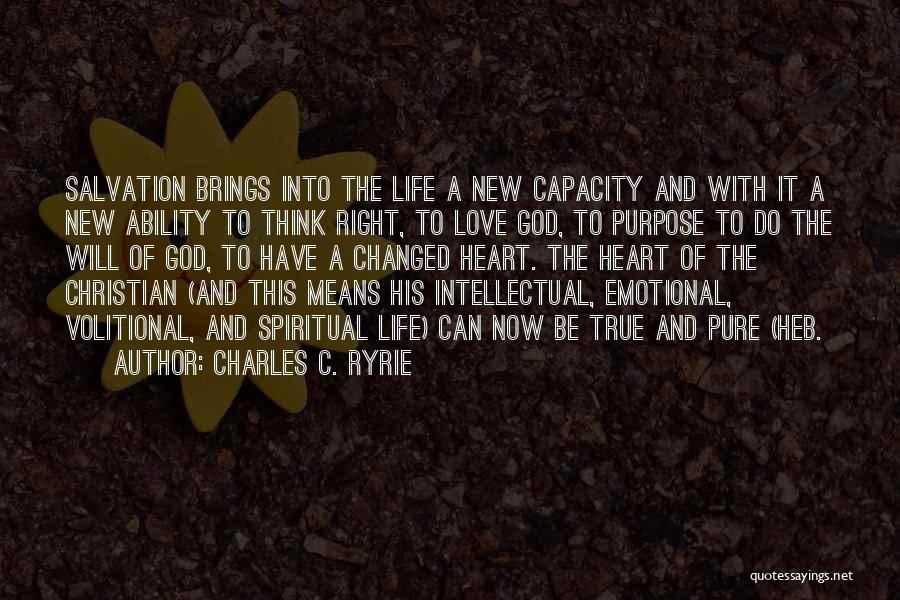 SALVATION BRINGS INTO THE LIFE A NEW CAPACITY AND WITH IT A NEW ABILITY TO THINK RIGHT, TO LOVE GOD, TO PURPOSE TO DO THE WILL OF GOD, TO HAVE A CHANGED HEART. THE HEART OF THE CHRISTIAN (AND THIS MEANS HIS INTELLECTUAL, EMOTIONAL, VOLITIONAL, AND SPIRITUAL LIFE) CAN NOW BE TRUE AND PURE (HEB.

AUTHOR: CHARLES C. RYRIE

quotessayings.net